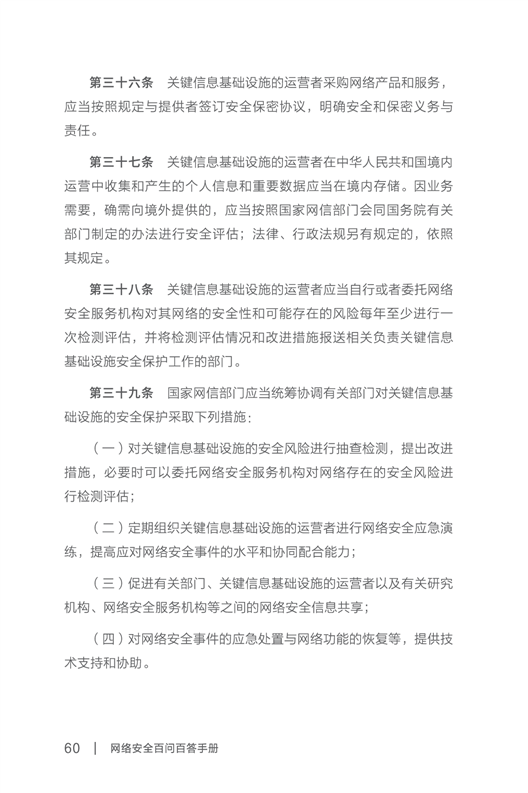 第三十六条　关键信息基础设施的运营者采购网络产品和服务，应当按照规定与提供者签订安全保密协议，明确安全和保密义务与责任。

第三十七条　关键信息基础设施的运营者在中华人民共和国境内运营中收集和产生的个人信息和重要数据应当在境内存储。因业务需要，确需向境外提供的，应当按照国家网信部门会同国务院有关部门制定的办法进行安全评估；法律、行政法规另有规定的，依照其规定。

第三十八条　关键信息基础设施的运营者应当自行或者委托网络安全服务机构对其网络的安全性和可能存在的风险每年至少进行一次检测评估，并将检测评估情况和改进措施报送相关负责关键信息基础设施安全保护工作的部门。

第三十九条　国家网信部门应当统筹协调有关部门对关键信息基础设施的安全保护采取下列措施：

（一）对关键信息基础设施的安全风险进行抽查检测，提出改进措施，必要时可以委托网络安全服务机构对网络存在的安全风险进行检测评估；

（二）定期组织关键信息基础设施的运营者进行网络安全应急演练，提高应对网络安全事件的水平和协同配合能力；

（三）促进有关部门、关键信息基础设施的运营者以及有关研究机构、网络安全服务机构等之间的网络安全信息共享；

（四）对网络安全事件的应急处置与网络功能的恢复等，提供技术支持和协助。

60　|　网络安全百问百答手册